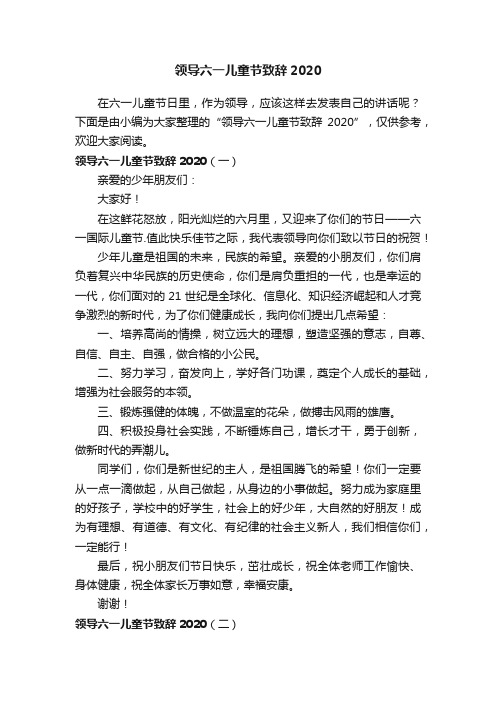 领导六一儿童节致辞 2020

在六一儿童节日里，作为领导，应该这样去发表自己的讲话呢？下面是由小编为大家整理的“领导六一儿童节致辞 2020”，仅供参考，欢迎大家阅读。

领导六一儿童节致辞 2020（一）

亲爱的少年朋友们：

大家好！

在这鲜花怒放，阳光灿烂的六月里，又迎来了你们的节日——六一国际儿童节.值此快乐佳节之际，我代表领导向你们致以节日的祝贺！

少年儿童是祖国的未来，民族的希望。亲爱的小朋友们，你们肩负着复兴中华民族的历史使命，你们是肩负重担的一代，也是幸运的一代，你们面对的 21 世纪是全球化、信息化、知识经济崛起和人才竞争激烈的新时代，为了你们健康成长，我向你们提出几点希望：

一、培养高尚的情操，树立远大的理想，塑造坚强的意志，自尊、自信、自主、自强，做合格的小公民。

二、努力学习，奋发向上，学好各门功课，奠定个人成长的基础，增强为社会服务的本领。

三、锻炼强健的体魄，不做温室的花朵，做搏击风雨的雄鹰。

四、积极投身社会实践，不断锤炼自己，增长才干，勇于创新，做新时代的弄潮儿。

同学们，你们是新世纪的主人，是祖国腾飞的希望！你们一定要从一点一滴做起，从自己做起，从身边的小事做起。努力成为家庭里的好孩子，学校中的好学生，社会上的好少年，大自然的好朋友！成为有理想、有道德、有文化、有纪律的社会主义新人，我们相信你们，一定能行！

最后，祝小朋友们节日快乐，茁壮成长，祝全体老师工作愉快、身体健康，祝全体家长万事如意，幸福安康。

谢谢！

领导六一儿童节致辞 2020（二）